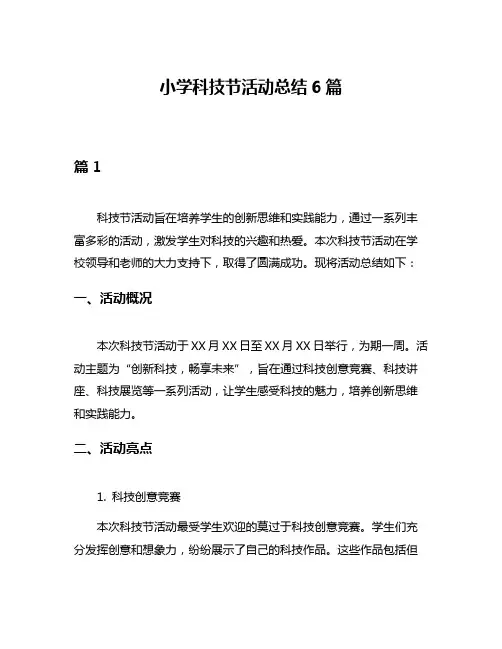 小学科技节活动总结 6 篇

篇 1

科技节活动旨在培养学生的创新思维和实践能力，通过一系列丰富多彩的活动，激发学生对科技的兴趣和热爱。本次科技节活动在学校领导和老师的大力支持下，取得了圆满成功。现将活动总结如下：

一、活动概况

本次科技节活动于 XX 月 XX 日至 XX 月 XX 日举行，为期一周。活动主题为“创新科技，畅享未来”，旨在通过科技创意竞赛、科技讲座、科技展览等一系列活动，让学生感受科技的魅力，培养创新思维和实践能力。

二、活动亮点

1. 科技创意竞赛

本次科技节活动最受学生欢迎的莫过于科技创意竞赛。学生们充分发挥创意和想象力，纷纷展示了自己的科技作品。这些作品包括但